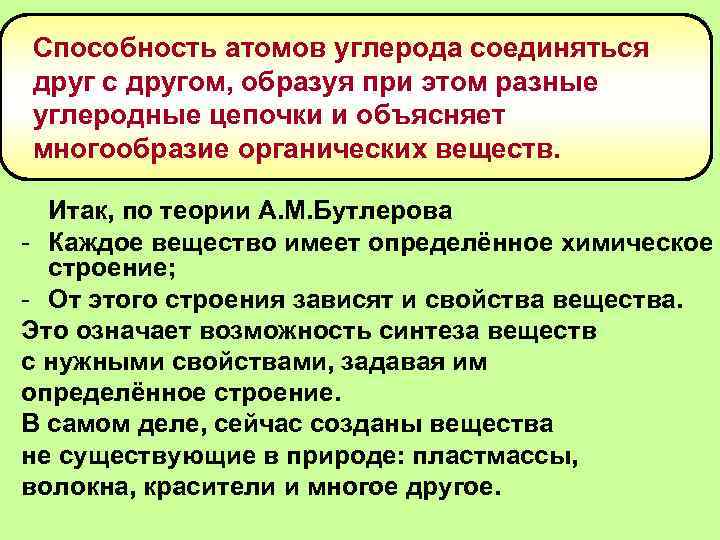 Способность атомов углерода соединяться друг с другом, образуя при этом разные углеродные цепочки и объясняет многообразие органических веществ.

Итак, по теории А.М.Бутлерова

- Каждое вещество имеет определённое химическое строение;
- От этого строения зависят и свойства вещества.

Это означает возможность синтеза веществ с нужными свойствами, задавая им определённое строение.

В самом деле, сейчас созданы вещества не существующие в природе: пластмассы, волокна, красители и многое другое.